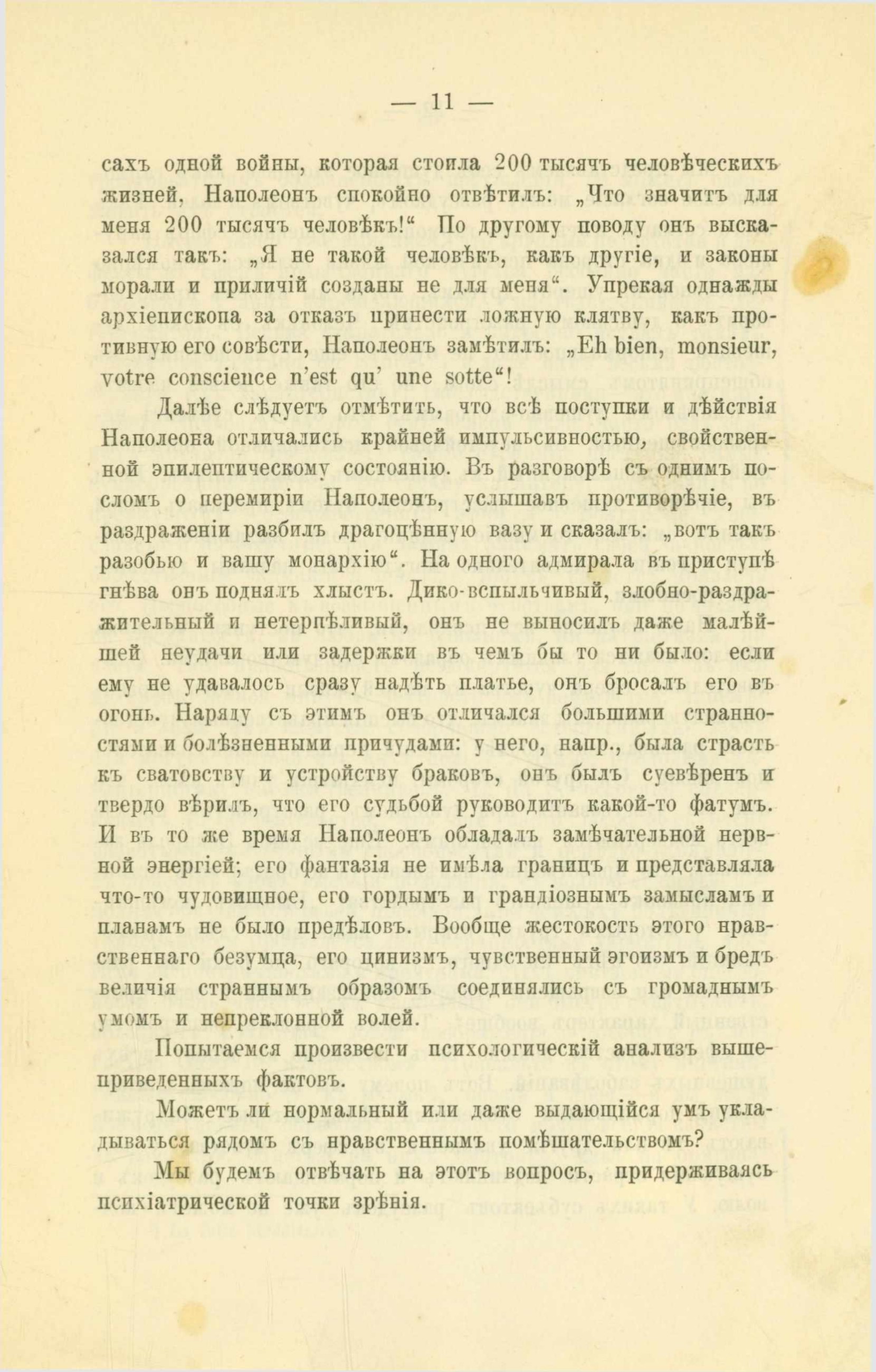 — 11 —

сахъ одной войны, которая стоила 200 тысячъ человѣческихъ жизней, Наполеонъ спокойно отвѣтилъ: „Что значитъ для меня 200 тысячъ человѣкъ!“ По другому поводу онъ высказался такъ: „Я не такой человѣкъ, какъ другіе, и законы морали и приличій созданы не для меня“. Упрекая однажды архіепископа за отказъ принести ложную клятву, какъ противную его совѣсти, Наполеонъ замѣтилъ: „Eh bien, monsieur, votre conscience n'est qu' une sotte“!

Далѣе слѣдуетъ отмѣтить, что всѣ поступки и дѣйствія Наполеона отличались крайней импульсивностью, свойственной эпилептическому состоянію. Въ разговорѣ съ однимъ посломъ о перемиріи Наполеонъ, услышавъ противорѣчіе, въ раздраженіи разбилъ драгоцѣнную вазу и сказалъ: „вотъ такъ разобью и вашу монархію“. На одного адмирала въ приступѣ гнѣва онъ поднялъ хлыстъ. Дико-вспыльчивый, злобно-раздражительный и нетерпѣливый, онъ не выносилъ даже малѣйшей неудачи или задержки въ чемъ бы то ни было: если ему не удавалось сразу надѣть платье, онъ бросалъ его въ огонь. Наряду съ этимъ онъ отличался большими странностями и болѣзненными причудами: у него, напр., была страсть къ сватовству и устройству браковъ, онъ былъ суевѣренъ и твердо вѣрилъ, что его судьбой руководитъ какой-то фатумъ. И въ то же время Наполеонъ обладалъ замѣчательной нервной энергіей; его фантазія не имѣла границъ и представляла что-то чудовищное, его гордымъ и грандіознымъ замысламъ и планамъ не было предѣловъ. Вообще жестокость этого нравственнаго безумца, его цинизмъ, чувственный эгоизмъ и бредъ величія страннымъ образомъ соединялись съ громаднымъ умомъ и непреклонной волей.

Попытаемся произвести психологическій анализъ вышеприведенныхъ фактовъ.

Можетъ ли нормальный или даже выдающійся умъ укладываться рядомъ съ нравственнымъ помѣшательствомъ?

Мы будемъ отвѣчать на этотъ вопросъ, придерживаясь психіатрической точки зрѣнія.